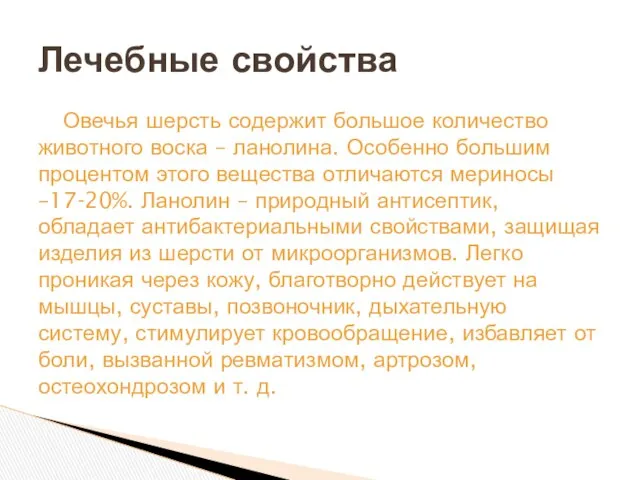 Лечебные свойства

Овечья шерсть содержит большое количество животного воска – ланолина. Особенно большим процентом этого вещества отличаются мериносы –17-20%. Ланолин – природный антисептик, обладает антибактериальными свойствами, защищая изделия из шерсти от микроорганизмов. Легко проникая через кожу, благотворно действует на мышцы, суставы, позвоночник, дыхательную систему, стимулирует кровообращение, избавляет от боли, вызванной ревматизмом, артрозом, остеохондрозом и т. д.